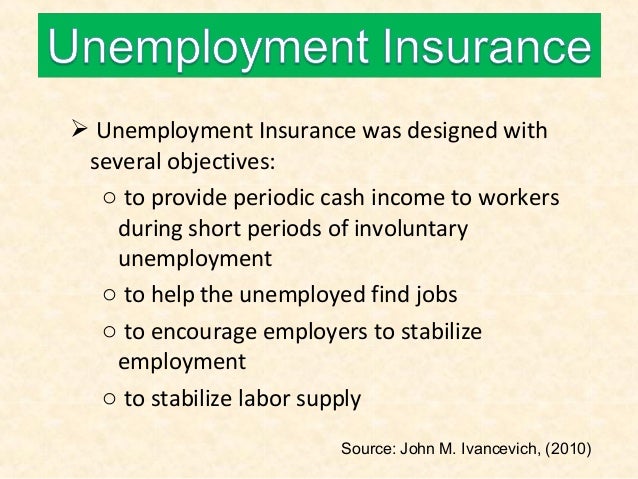 Unemployment Insurance

➢ Unemployment Insurance was designed with several objectives:

○ to provide periodic cash income to workers during short periods of involuntary unemployment

○ to help the unemployed find jobs

○ to encourage employers to stabilize employment

○ to stabilize labor supply

Source: John M. Ivancevich, (2010)